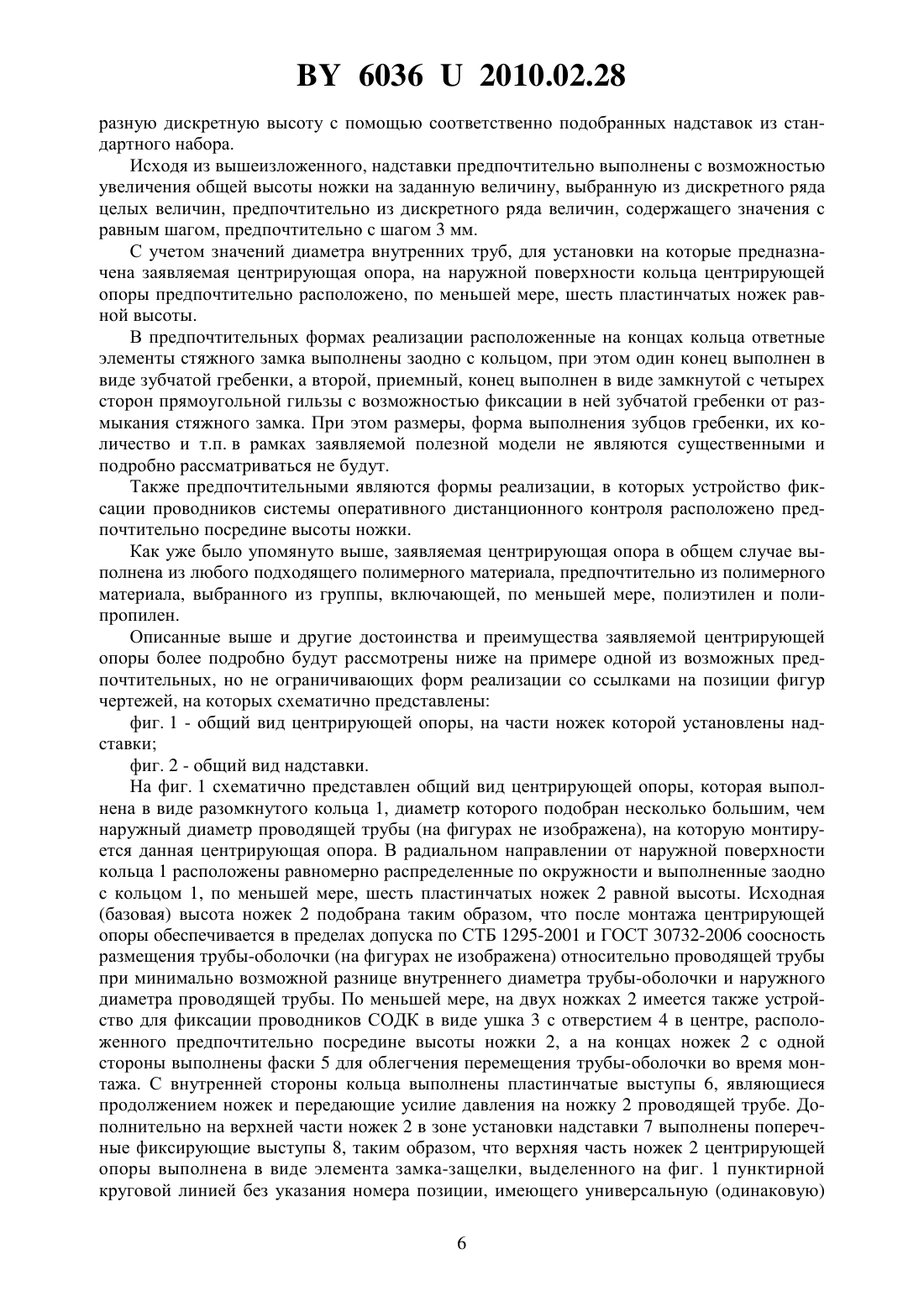 BY 6036 U 2010.02.28

разную дискретную высоту с помощью соответственно подобранных надставок из стандартного набора.

Исходя из вышеизложенного, надставки предпочтительно выполнены с возможностью увеличения общей высоты ножки на заданную величину, выбранную из дискретного ряда целых величин, предпочтительно из дискретного ряда величин, содержащего значения с равным шагом, предпочтительно с шагом 3 мм.

С учетом значений диаметра внутренних труб, для установки на которые предназначена заявляемая центрирующая опора, на наружной поверхности кольца центрирующей опоры предпочтительно расположено, по меньшей мере, шесть пластинчатых ножек равной высоты.

В предпочтительных формах реализации расположенные на концах кольца ответные элементы стяжного замка выполнены заодно с кольцом, при этом один конец выполнен в виде зубчатой гребенки, а второй, приемный, конец выполнен в виде замкнутой с четырех сторон прямоугольной гильзы с возможностью фиксации в ней зубчатой гребенки от размыкания стяжного замка. При этом размеры, форма выполнения зубцов гребенки, их количество и т.п. в рамках заявляемой полезной модели не являются существенными и подробно рассматриваться не будут.

Также предпочтительными являются формы реализации, в которых устройство фиксации проводников системы оперативного дистанционного контроля расположено предпочтительно посредине высоты ножки.

Как уже было упомянуто выше, заявляемая центрирующая опора в общем случае выполнена из любого подходящего полимерного материала, предпочтительно из полимерного материала, выбранного из группы, включающей, по меньшей мере, полиэтилен и полипропилен.

Описанные выше и другие достоинства и преимущества заявляемой центрирующей опоры более подробно будут рассмотрены ниже на примере одной из возможных предпочтительных, но не ограничивающих форм реализации со ссылками на позиции фигур чертежей, на которых схематично представлены:

фиг. 1 - общий вид центрирующей опоры, на части ножек которой установлены надставки;

фиг. 2 - общий вид надставки.

На фиг. 1 схематично представлен общий вид центрирующей опоры, которая выполнена в виде разомкнутого кольца 1, диаметр которого подобран несколько большим, чем наружный диаметр проводящей трубы (на фигурах не изображена), на которую монтируется данная центрирующая опора. В радиальном направлении от наружной поверхности кольца 1 расположены равномерно распределенные по окружности и выполненные заодно с кольцом 1, по меньшей мере, шесть пластинчатых ножек 2 равной высоты. Исходная (базовая) высота ножек 2 подобрана таким образом, что после монтажа центрирующей опоры обеспечивается в пределах допуска по СТБ 1295-2001 и ГОСТ 30732-2006 соосность размещения трубы-оболочки (на фигурах не изображена) относительно проводящей трубы при минимально возможной разнице внутреннего диаметра трубы-оболочки и наружного диаметра проводящей трубы. По меньшей мере, на двух ножках 2 имеется также устройство для фиксации проводников СОДК в виде ушка 3 с отверстием 4 в центре, расположенного предпочтительно посредине высоты ножки 2, а на концах ножек 2 с одной стороны выполнены фаски 5 для облегчения перемещения трубы-оболочки во время монтажа. С внутренней стороны кольца выполнены пластинчатые выступы 6, являющиеся продолжением ножек и передающие усилие давления на ножку 2 проводящей трубе. Дополнительно на верхней части ножек 2 в зоне установки надставки 7 выполнены поперечные фиксирующие выступы 8, таким образом, что верхняя часть ножек 2 центрирующей опоры выполнена в виде элемента замка-защелки, выделенного на фиг. 1 пунктирной круговой линией без указания номера позиции, имеющего универсальную (одинаковую)

6